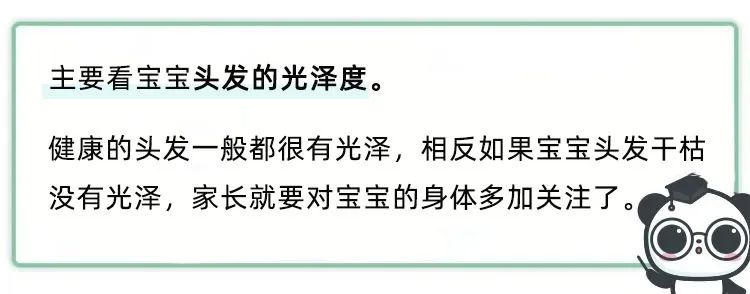 主要看宝宝头发的光泽度。

健康的头发一般都很有光泽，相反如果宝宝头发干枯没有光泽，家长就要对宝宝的身体多加关注了。